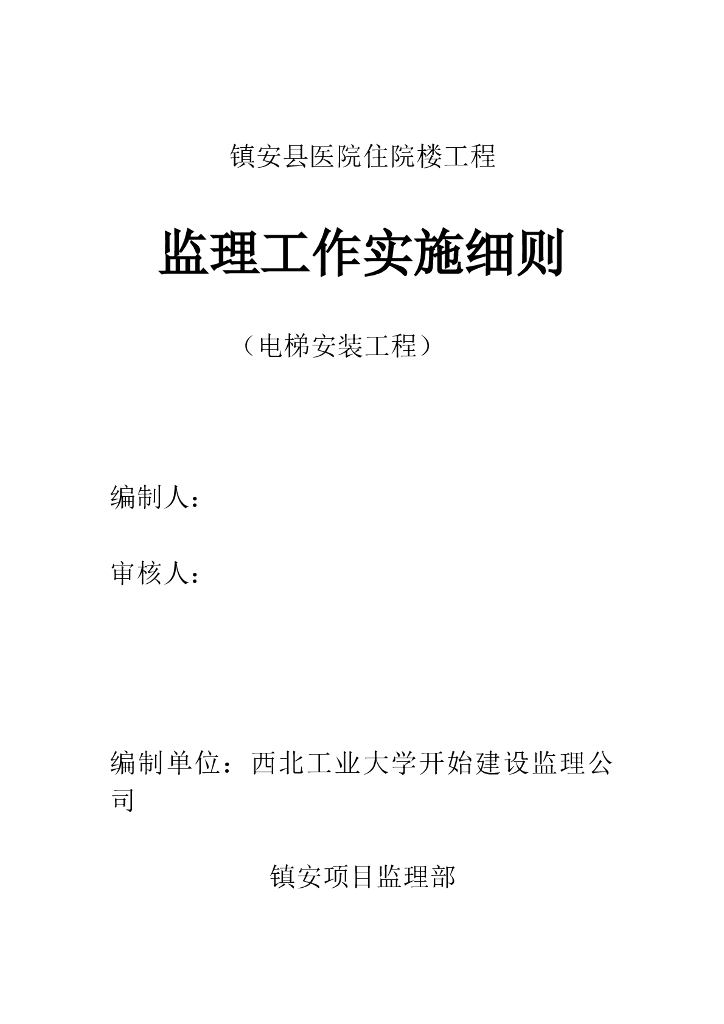 镇安县医院住院楼工程

监理工作实施细则

（电梯安装工程）

编制人：

审核人：

编制单位：西北工业大学开始建设监理公司

镇安项目监理部